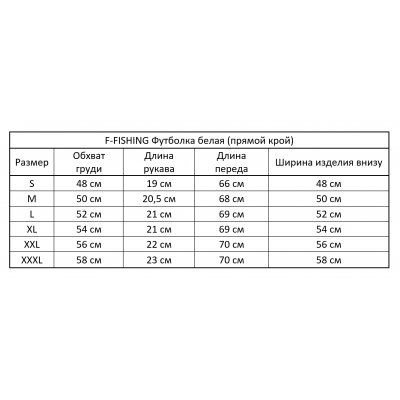 F-FISHING Футболка белая (прямой крой)

| Размер | Обхват груди | Длина рукава | Длина переда | Ширина изделия внизу |
|---|---|---|---|---|
| S | 48 см | 19 см | 66 см | 48 см |
| M | 50 см | 20,5 см | 68 см | 50 см |
| L | 52 см | 21 см | 69 см | 52 см |
| XL | 54 см | 21 см | 69 см | 54 см |
| XXL | 56 см | 22 см | 70 см | 56 см |
| XXXL | 58 см | 23 см | 70 см | 58 см |